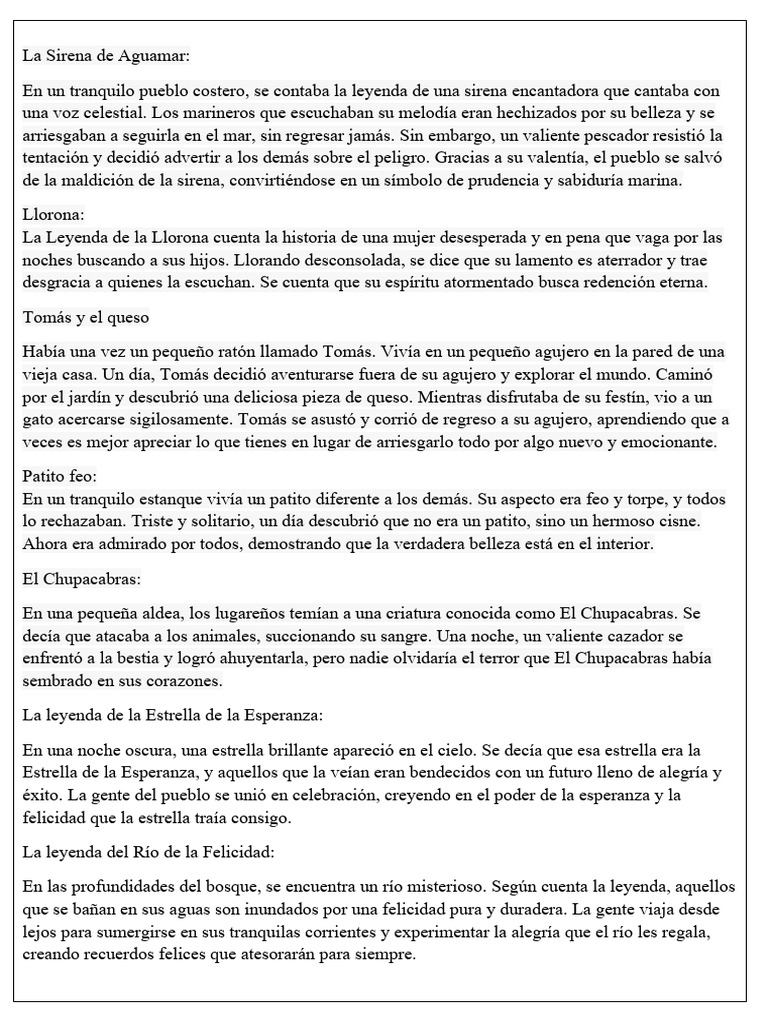 La Sirena de Aguamar:

En un tranquilo pueblo costero, se contaba la leyenda de una sirena encantadora que cantaba con una voz celestial. Los marineros que escuchaban su melodía eran hechizados por su belleza y se arriesgaban a seguirla en el mar, sin regresar jamás. Sin embargo, un valiente pescador resistió la tentación y decidió advertir a los demás sobre el peligro. Gracias a su valentía, el pueblo se salvó de la maldición de la sirena, convirtiéndose en un símbolo de prudencia y sabiduría marina.

Llorona:
La Leyenda de la Llorona cuenta la historia de una mujer desesperada y en pena que vaga por las noches buscando a sus hijos. Llorando desconsolada, se dice que su lamento es aterrador y trae desgracia a quienes la escuchan. Se cuenta que su espíritu atormentado busca redención eterna.

Tomás y el queso

Había una vez un pequeño ratón llamado Tomás. Vivía en un pequeño agujero en la pared de una vieja casa. Un día, Tomás decidió aventurarse fuera de su agujero y explorar el mundo. Caminó por el jardín y descubrió una deliciosa pieza de queso. Mientras disfrutaba de su festín, vio a un gato acercarse sigilosamente. Tomás se asustó y corrió de regreso a su agujero, aprendiendo que a veces es mejor apreciar lo que tienes en lugar de arriesgarlo todo por algo nuevo y emocionante.

Patito feo:
En un tranquilo estanque vivía un patito diferente a los demás. Su aspecto era feo y torpe, y todos lo rechazaban. Triste y solitario, un día descubrió que no era un patito, sino un hermoso cisne. Ahora era admirado por todos, demostrando que la verdadera belleza está en el interior.

El Chupacabras:

En una pequeña aldea, los lugareños temían a una criatura conocida como El Chupacabras. Se decía que atacaba a los animales, succionando su sangre. Una noche, un valiente cazador se enfrentó a la bestia y logró ahuyentarla, pero nadie olvidaría el terror que El Chupacabras había sembrado en sus corazones.

La leyenda de la Estrella de la Esperanza:

En una noche oscura, una estrella brillante apareció en el cielo. Se decía que esa estrella era la Estrella de la Esperanza, y aquellos que la veían eran bendecidos con un futuro lleno de alegría y éxito. La gente del pueblo se unió en celebración, creyendo en el poder de la esperanza y la felicidad que la estrella traía consigo.

La leyenda del Río de la Felicidad:

En las profundidades del bosque, se encuentra un río misterioso. Según cuenta la leyenda, aquellos que se bañan en sus aguas son inundados por una felicidad pura y duradera. La gente viaja desde lejos para sumergirse en sus tranquilas corrientes y experimentar la alegría que el río les regala, creando recuerdos felices que atesorarán para siempre.